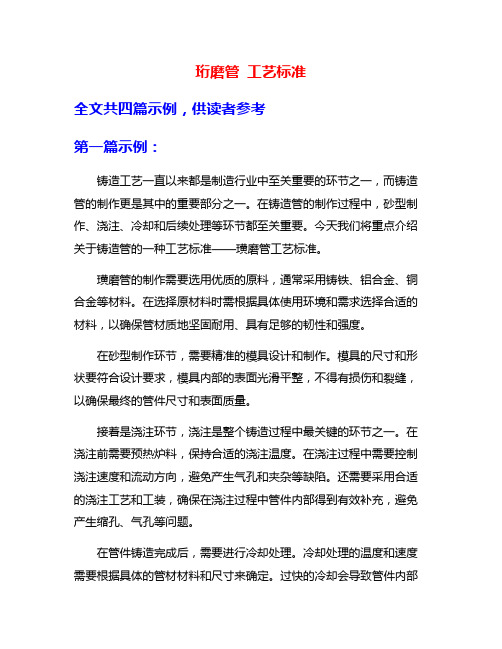 珩磨管 工艺标准

全文共四篇示例，供读者参考

第一篇示例：

铸造工艺一直以来都是制造行业中至关重要的环节之一，而铸造管的制作更是其中的重要部分之一。在铸造管的制作过程中，砂型制作、浇注、冷却和后续处理等环节都至关重要。今天我们将重点介绍关于铸造管的一种工艺标准——璜磨管工艺标准。

璜磨管的制作需要选用优质的原料，通常采用铸铁、铝合金、铜合金等材料。在选择原材料时需根据具体使用环境和需求选择合适的材料，以确保管材质地坚固耐用、具有足够的韧性和强度。

在砂型制作环节，需要精准的模具设计和制作。模具的尺寸和形状要符合设计要求，模具内部的表面光滑平整，不得有损伤和裂缝，以确保最终的管件尺寸和表面质量。

接着是浇注环节，浇注是整个铸造过程中最关键的环节之一。在浇注前需要预热炉料，保持合适的浇注温度。在浇注过程中需要控制浇注速度和流动方向，避免产生气孔和夹杂等缺陷。还需要采用合适的浇注工艺和工装，确保在浇注过程中管件内部得到有效补充，避免产生缩孔、气孔等问题。

在管件铸造完成后，需要进行冷却处理。冷却处理的温度和速度需要根据具体的管材材料和尺寸来确定。过快的冷却会导致管件内部